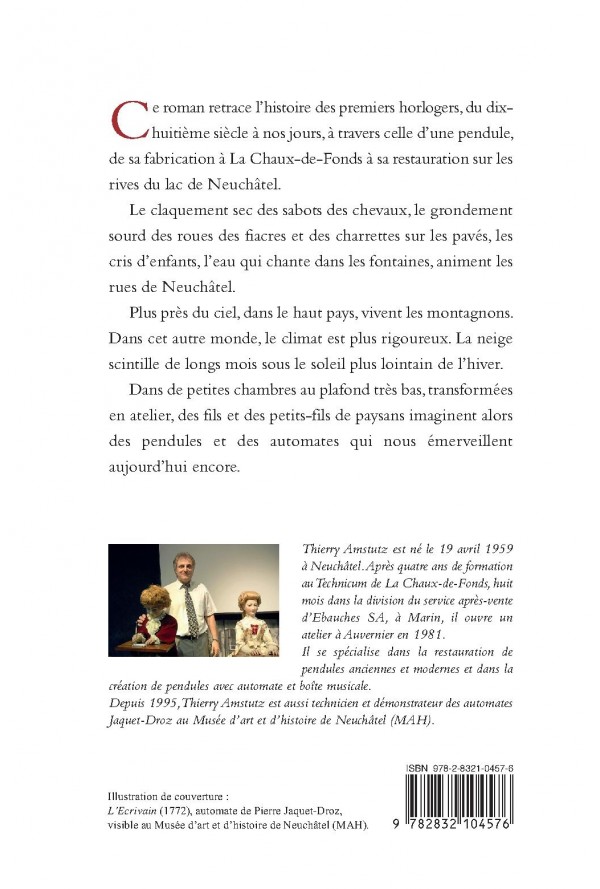 Ce roman retrace l'histoire des premiers horlogers, du dix-huitième siècle à nos jours, à travers celle d'une pendule, de sa fabrication à La Chaux-de-Fonds à sa restauration sur les rives du lac de Neuchâtel.

Le claquement sec des sabots des chevaux, le grondement sourd des roues des fiacres et des charrettes sur les pavés, les cris d'enfants, l'eau qui chante dans les fontaines, animent les rues de Neuchâtel.

Plus près du ciel, dans le haut pays, vivent les montagnons. Dans cet autre monde, le climat est plus rigoureux. La neige scintille de longs mois sous le soleil plus lointain de l'hiver.

Dans de petites chambres au plafond très bas, transformées en atelier, des fils et des petits-fils de paysans imaginent alors des pendules et des automates qui nous émerveillent aujourd'hui encore.

Thierry Amstutz est né le 19 avril 1959 à Neuchâtel. Après quatre ans de formation au Technicum de La Chaux-de-Fonds, huit mois dans la division du service après-vente d'Ebauches SA, à Marin, il ouvre un atelier à Auvernier en 1981.
Il se spécialise dans la restauration de pendules anciennes et modernes et dans la création de pendules avec automate et boîte musicale.
Depuis 1995, Thierry Amstutz est aussi technicien et démonstrateur des automates Jaquet-Droz au Musée d'art et d'histoire de Neuchâtel (MAH).

Illustration de couverture :
L'Ecrivain (1772), automate de Pierre Jaquet-Droz, visible au Musée d'art et d'histoire de Neuchâtel (MAH).

ISBN 978-2-8321-0457-6

9 782832 104576